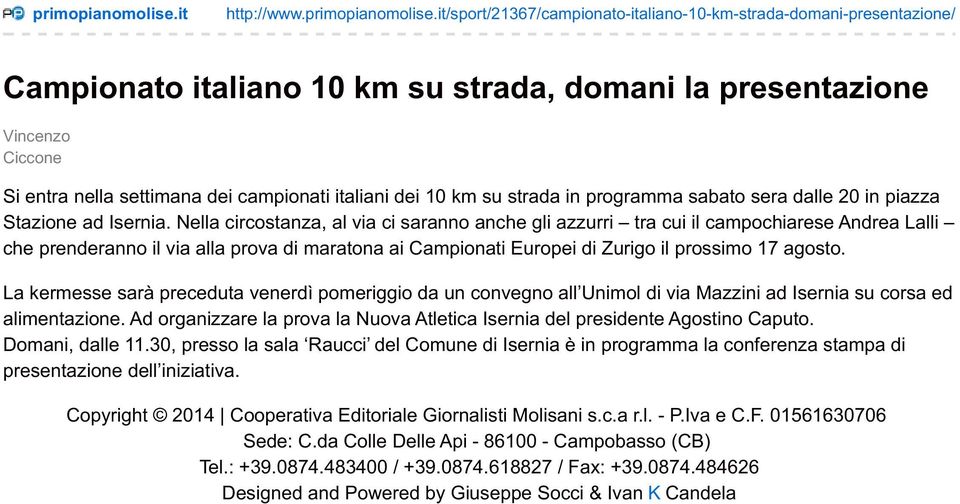 primopianomolise.it http://www.primopianomolise.it/sport/21367/campionato-italiano-10-km-strada-domani-presentazione/

Campionato italiano 10 km su strada, domani la presentazione

Vincenzo Ciccone

Si entra nella settimana dei campionati italiani dei 10 km su strada in programma sabato sera dalle 20 in piazza Stazione ad Isernia. Nella circostanza, al via ci saranno anche gli azzurri – tra cui il campochiarese Andrea Lalli – che prenderanno il via alla prova di maratona ai Campionati Europei di Zurigo il prossimo 17 agosto.

La kermesse sarà preceduta venerdì pomeriggio da un convegno all'Unimol di via Mazzini ad Isernia su corsa ed alimentazione. Ad organizzare la prova la Nuova Atletica Isernia del presidente Agostino Caputo.
Domani, dalle 11.30, presso la sala 'Raucci' del Comune di Isernia è in programma la conferenza stampa di presentazione dell'iniziativa.

Copyright © 2014 | Cooperativa Editoriale Giornalisti Molisani s.c.a r.l. - P.Iva e C.F. 01561630706
Sede: C.da Colle Delle Api - 86100 - Campobasso (CB)
Tel.: +39.0874.483400 / +39.0874.618827 / Fax: +39.0874.484626
Designed and Powered by Giuseppe Socci & Ivan K Candela